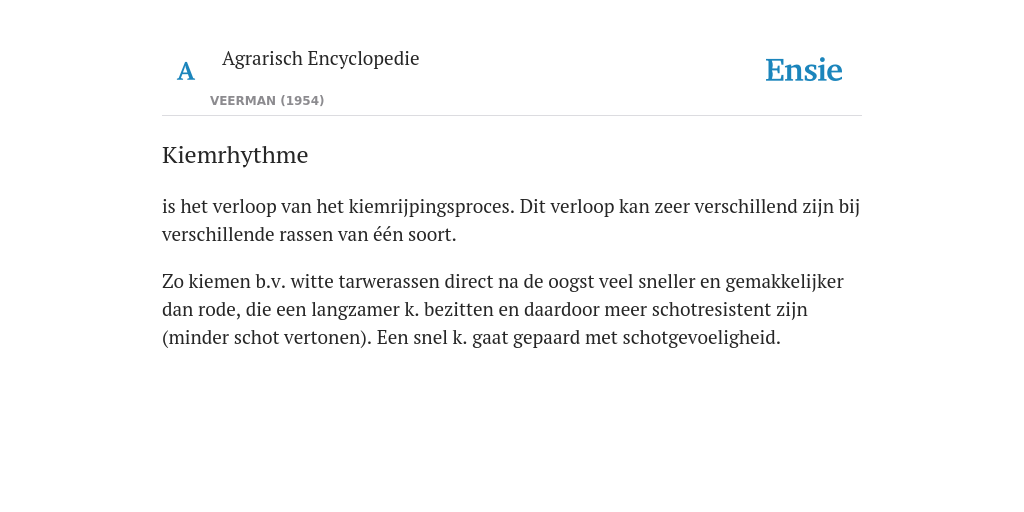 A Agrarisch Encyclopedie
VEERMAN (1954)

Ensie

Kiemrhythme

is het verloop van het kiemrijpingsproces. Dit verloop kan zeer verschillend zijn bij verschillende rassen van één soort.

Zo kiemen b.v. witte tarwerassen direct na de oogst veel sneller en gemakkelijker dan rode, die een langzamer k. bezitten en daardoor meer schotresistent zijn (minder schot vertonen). Een snel k. gaat gepaard met schotgevoeligheid.